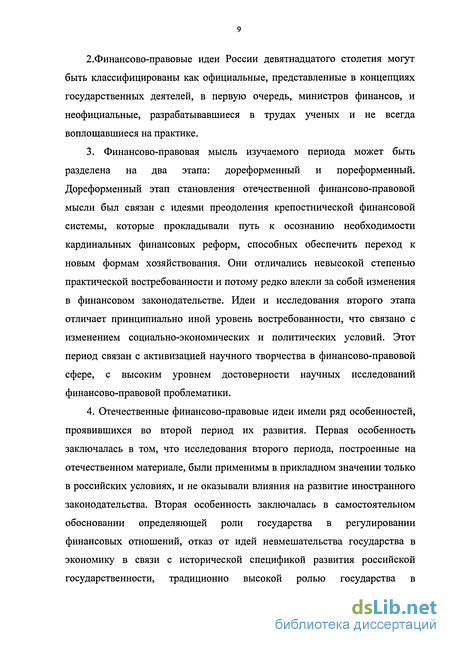 9

2.Финансово-правовые идеи России девятнадцатого столетия могут быть классифицированы как официальные, представленные в концепциях государственных деятелей, в первую очередь, министров финансов, и неофициальные, разрабатывавшиеся в трудах ученых и не всегда воплощавшиеся на практике.

3. Финансово-правовая мысль изучаемого периода может быть разделена на два этапа: дореформенный и пореформенный. Дореформенный этап становления отечественной финансово-правовой мысли был связан с идеями преодоления крепостнической финансовой системы, которые прокладывали путь к осознанию необходимости кардинальных финансовых реформ, способных обеспечить переход к новым формам хозяйствования. Они отличались невысокой степенью практической востребованности и потому редко влекли за собой изменения в финансовом законодательстве. Идеи и исследования второго этапа отличает принципиально иной уровень востребованности, что связано с изменением социально-экономических и политических условий. Этот период связан с активизацией научного творчества в финансово-правовой сфере, с высоким уровнем достоверности научных исследований финансово-правовой проблематики.

4. Отечественные финансово-правовые идеи имели ряд особенностей, проявившихся во второй период их развития. Первая особенность заключалась в том, что исследования второго периода, построенные на отечественном материале, были применимы в прикладном значении только в российских условиях, и не оказывали влияния на развитие иностранного законодательства. Вторая особенность заключалась в самостоятельном обосновании определяющей роли государства в регулировании финансовых отношений, отказ от идей невмешательства государства в экономику в связи с исторической спецификой развития российской государственности, традиционно высокой ролью государства в

dsLib.net
библиотека диссертаций